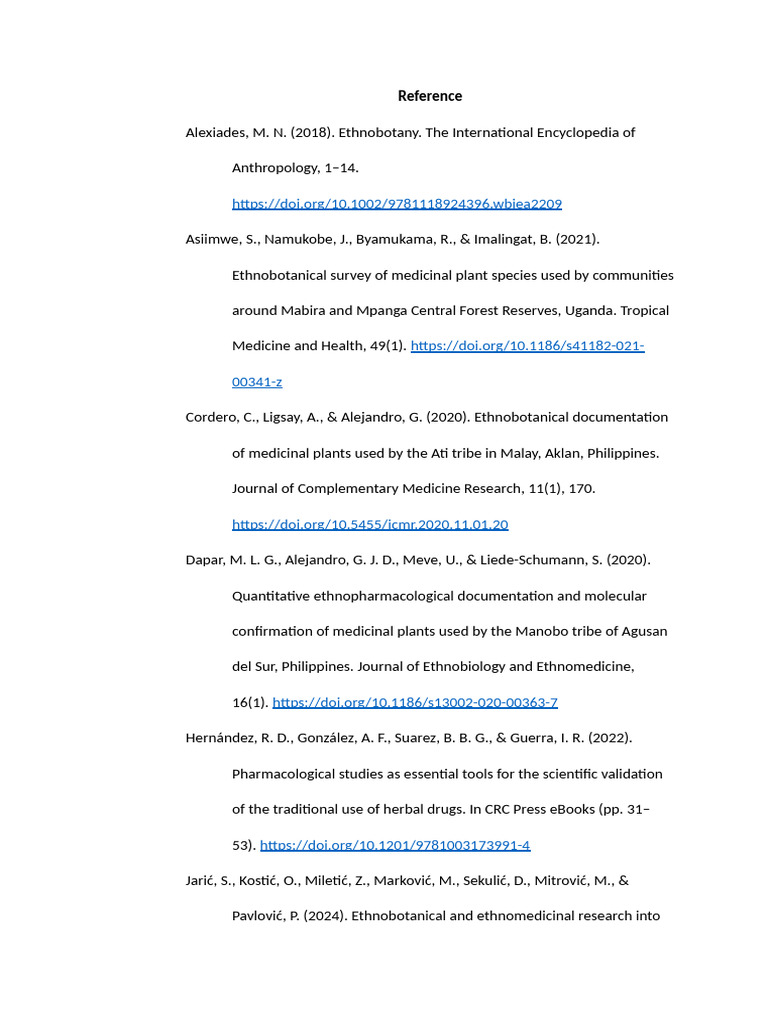 Reference

Alexiades, M. N. (2018). Ethnobotany. The International Encyclopedia of Anthropology, 1–14. https://doi.org/10.1002/9781118924396.wbiea2209

Asiimwe, S., Namukobe, J., Byamukama, R., & Imalingat, B. (2021). Ethnobotanical survey of medicinal plant species used by communities around Mabira and Mpanga Central Forest Reserves, Uganda. Tropical Medicine and Health, 49(1). https://doi.org/10.1186/s41182-021-00341-z

Cordero, C., Ligsay, A., & Alejandro, G. (2020). Ethnobotanical documentation of medicinal plants used by the Ati tribe in Malay, Aklan, Philippines. Journal of Complementary Medicine Research, 11(1), 170. https://doi.org/10.5455/jcmr.2020.11.01.20

Dapar, M. L. G., Alejandro, G. J. D., Meve, U., & Liede-Schumann, S. (2020). Quantitative ethnopharmacological documentation and molecular confirmation of medicinal plants used by the Manobo tribe of Agusan del Sur, Philippines. Journal of Ethnobiology and Ethnomedicine, 16(1). https://doi.org/10.1186/s13002-020-00363-7

Hernández, R. D., González, A. F., Suarez, B. B. G., & Guerra, I. R. (2022). Pharmacological studies as essential tools for the scientific validation of the traditional use of herbal drugs. In CRC Press eBooks (pp. 31–53). https://doi.org/10.1201/9781003173991-4

Jarić, S., Kostić, O., Miletić, Z., Marković, M., Sekulić, D., Mitrović, M., & Pavlović, P. (2024). Ethnobotanical and ethnomedicinal research into